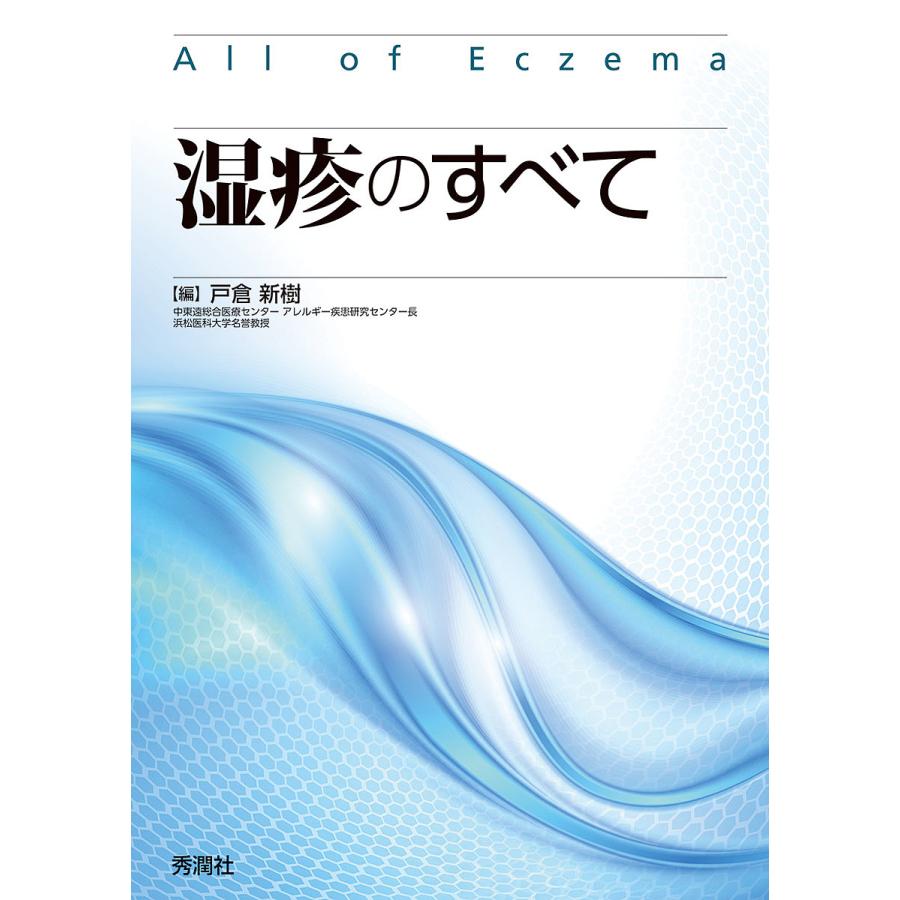 All of Eczema

湿疹のすべて

【編】戸倉 新樹
中東遠総合医療センター アレルギー疾患研究センター長
浜松医科大学名誉教授

秀潤社